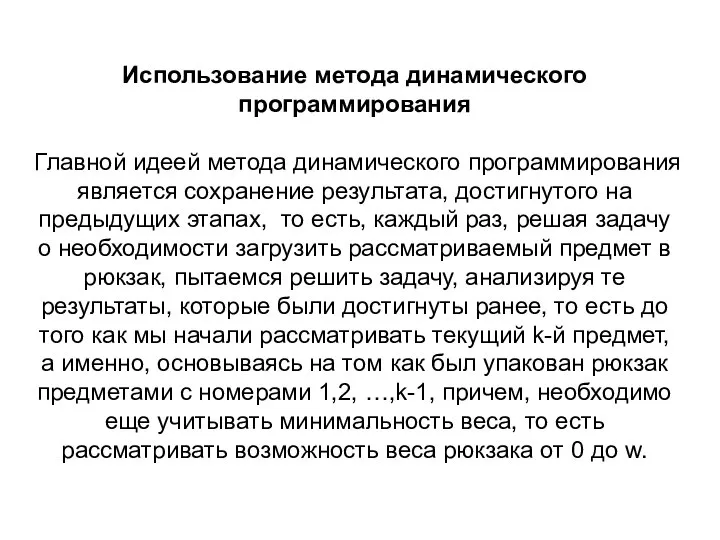 Использование метода динамического программирования

Главной идеей метода динамического программирования является сохранение результата, достигнутого на предыдущих этапах,  то есть, каждый раз, решая задачу о необходимости загрузить рассматриваемый предмет в рюкзак, пытаемся решить задачу, анализируя те результаты, которые были достигнуты ранее, то есть до того как мы начали рассматривать текущий k-й предмет, а именно, основываясь на том как был упакован рюкзак предметами с номерами 1,2, …,k-1, причем, необходимо еще учитывать минимальность веса, то есть рассматривать возможность веса рюкзака от 0 до w.